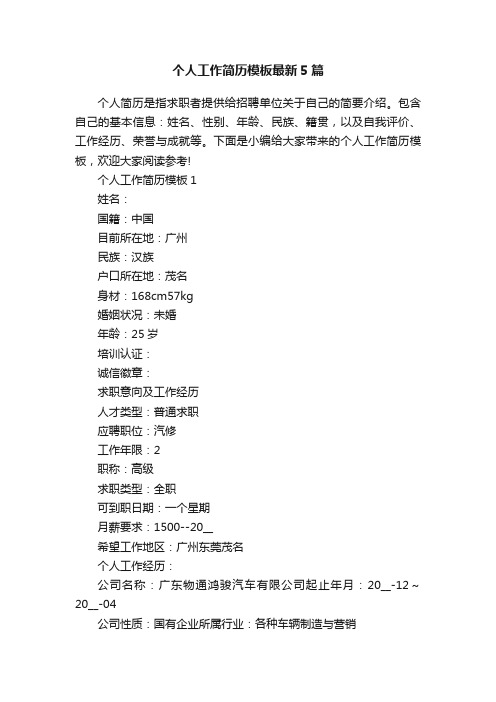 个人工作简历模板最新5篇

个人简历是指求职者提供给招聘单位关于自己的简要介绍。包含自己的基本信息：姓名、性别、年龄、民族、籍贯，以及自我评价、工作经历、荣誉与成就等。下面是小编给大家带来的个人工作简历模板，欢迎大家阅读参考!

个人工作简历模板1

姓名：

国籍：中国

目前所在地：广州

民族：汉族

户口所在地：茂名

身材：168cm57kg

婚姻状况：未婚

年龄：25岁

培训认证：

诚信徽章：

求职意向及工作经历

人才类型：普通求职

应聘职位：汽修

工作年限：2

职称：高级

求职类型：全职

可到职日期：一个星期

月薪要求：1500--20__

希望工作地区：广州东莞茂名

个人工作经历：

公司名称：广东物通鸿骏汽车有限公司起止年月：20__-12～20__-04

公司性质：国有企业所属行业：各种车辆制造与营销